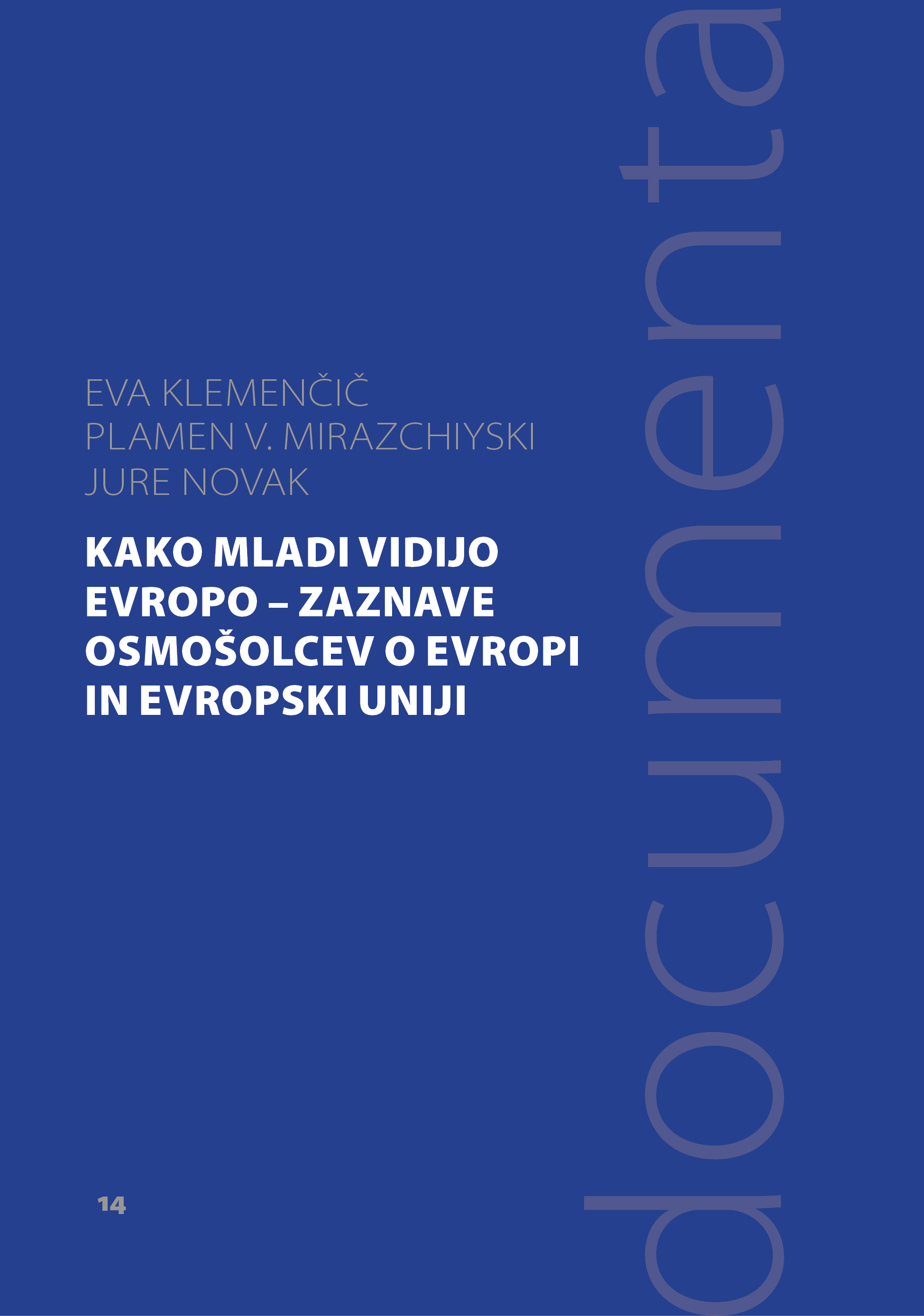 EVA KLEMENČIČ
PLAMEN V. MIRAZCHIYSKI
JURE NOVAK

KAKO MLADI VIDIJO EVROPO – ZAZNAVE OSMOŠOLCEV O EVROPI IN EVROPSKI UNIJI

14

documenta